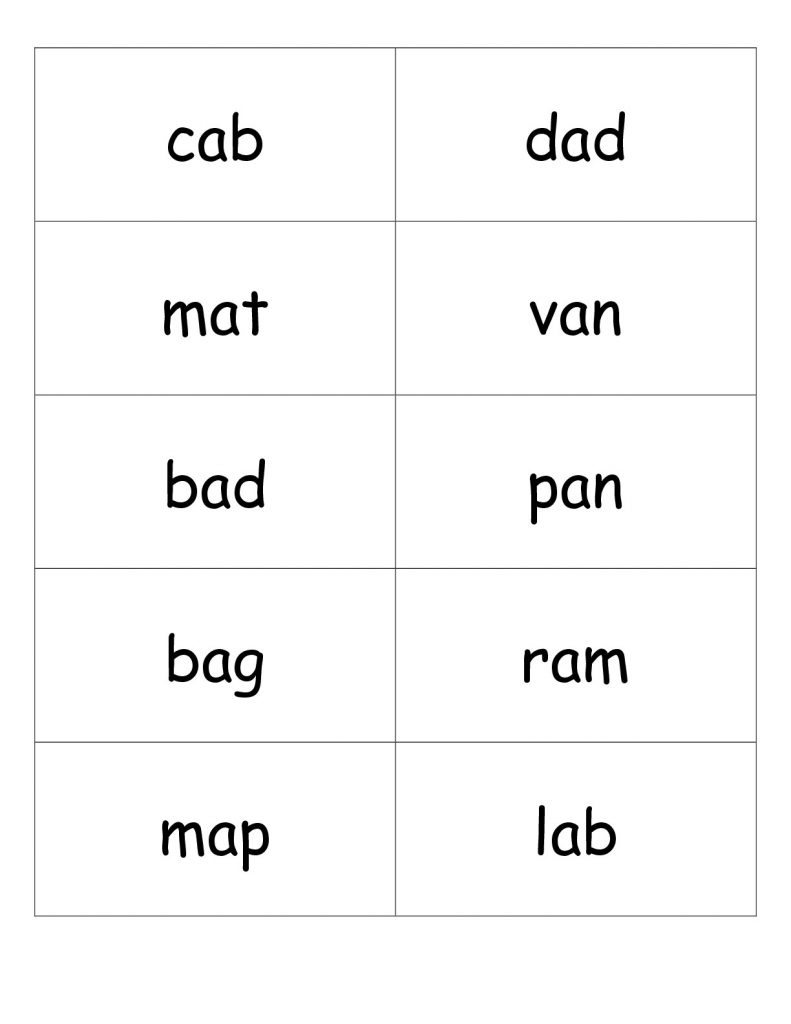 | cab | dad |
|---|---|
| mat | van |
| bad | pan |
| bag | ram |
| map | lab |